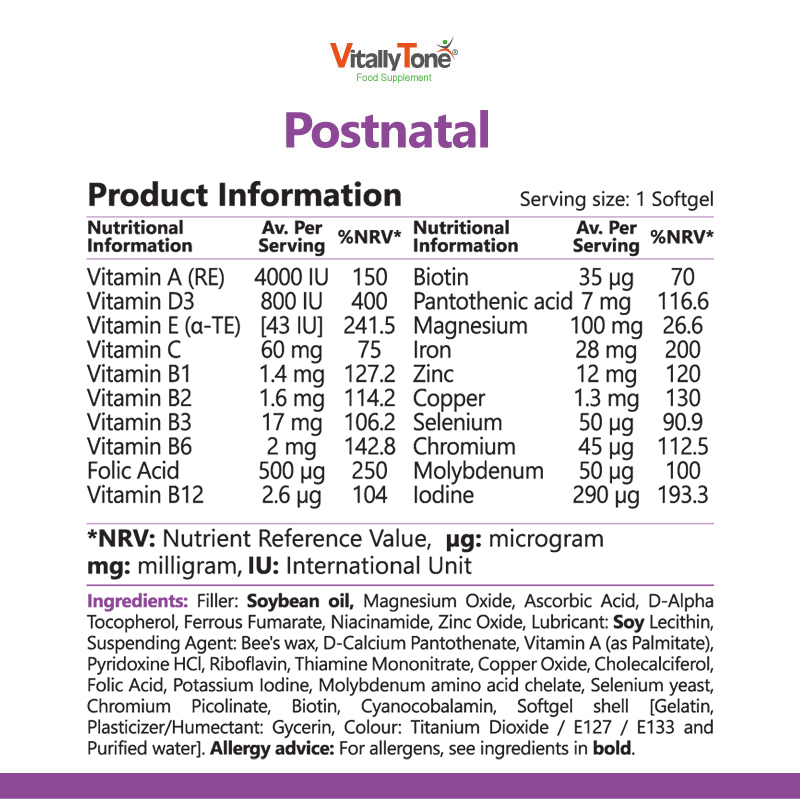 VitallyTone®
Food Supplement

Postnatal

Product Information
Serving size: 1 Softgel

| Nutritional Information | Av. Per Serving | %NRV* | Nutritional Information | Av. Per Serving | %NRV* |
|---|---|---|---|---|---|
| Vitamin A (RE) | 4000 IU | 150 | Biotin | 35 µg | 70 |
| Vitamin D3 | 800 IU | 400 | Pantothenic acid | 7 mg | 116.6 |
| Vitamin E (α-TE) | [43 IU] | 241.5 | Magnesium | 100 mg | 26.6 |
| Vitamin C | 60 mg | 75 | Iron | 28 mg | 200 |
| Vitamin B1 | 1.4 mg | 127.2 | Zinc | 12 mg | 120 |
| Vitamin B2 | 1.6 mg | 114.2 | Copper | 1.3 mg | 130 |
| Vitamin B3 | 17 mg | 106.2 | Selenium | 50 µg | 90.9 |
| Vitamin B6 | 2 mg | 142.8 | Chromium | 45 µg | 112.5 |
| Folic Acid | 500 µg | 250 | Molybdenum | 50 µg | 100 |
| Vitamin B12 | 2.6 µg | 104 | Iodine | 290 µg | 193.3 |

*NRV: Nutrient Reference Value, µg: microgram
mg: milligram, IU: International Unit

Ingredients: Filler: Soybean oil, Magnesium Oxide, Ascorbic Acid, D-Alpha Tocopherol, Ferrous Fumarate, Niacinamide, Zinc Oxide, Lubricant: Soy Lecithin, Suspending Agent: Bee's wax, D-Calcium Pantothenate, Vitamin A (as Palmitate), Pyridoxine HCl, Riboflavin, Thiamine Mononitrate, Copper Oxide, Cholecalciferol, Folic Acid, Potassium Iodine, Molybdenum amino acid chelate, Selenium yeast, Chromium Picolinate, Biotin, Cyanocobalamin, Softgel shell [Gelatin, Plasticizer/Humectant: Gycerin, Colour: Titanium Dioxide / E127 / E133 and Purified water]. Allergy advice: For allergens, see ingredients in bold.